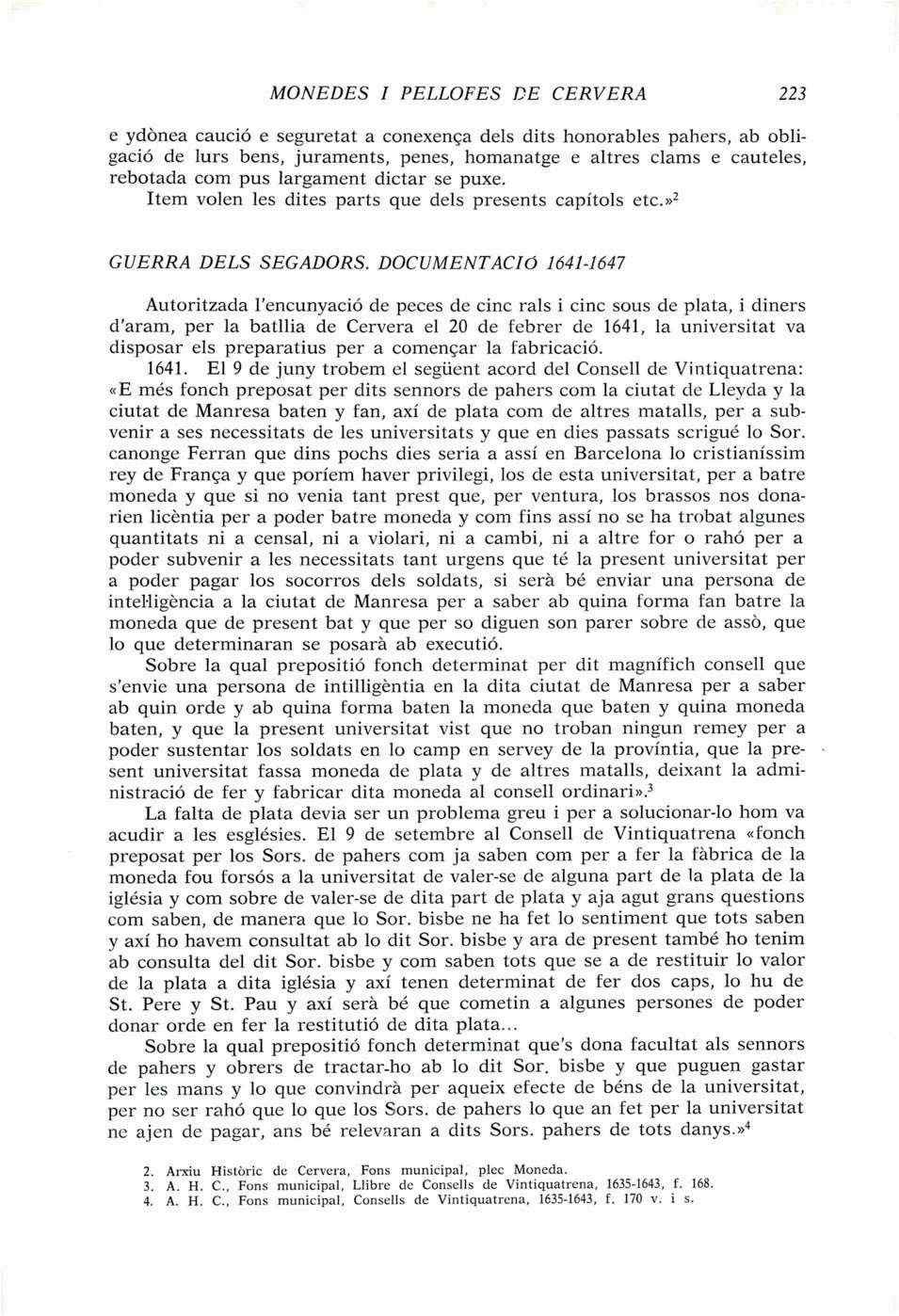 MONEDES I PELLOFES DE CERVERA 223

e ydònea caució e seguretat a conexença dels dits honorables pahers, ab obligació de lurs bens, juraments, penes, homanatge e altres clams e cauteles, rebotada com pus largament dictar se puxe.
Item volen les dites parts que dels presents capítols etc.»$^2$

GUERRA DELS SEGADORS. DOCUMENTACIÓ 1641-1647

Autoritzada l'encunyació de peces de cinc rals i cinc sous de plata, i diners d'aram, per la batllia de Cervera el 20 de febrer de 1641, la universitat va disposar els preparatius per a començar la fabricació.

1641. El 9 de juny trobem el següent acord del Consell de Vintiquatrena: «E més fonch preposat per dits sennors de pahers com la ciutat de Lleyda y la ciutat de Manresa baten y fan, axí de plata com de altres matalls, per a subvenir a ses necessitats de les universitats y que en dies passats scrigué lo Sor. canonge Ferran que dins pochs dies seria a assí en Barcelona lo cristianíssim rey de França y que poríem haver privilegi, los de esta universitat, per a batre moneda y que si no venia tant prest que, per ventura, los brassos nos donarien licèntia per a poder batre moneda y com fins assí no se ha trobat algunes quantitats ni a censal, ni a violari, ni a cambi, ni a altre for o rahó per a poder subvenir a les necessitats tant urgens que té la present universitat per a poder pagar los socorros dels soldats, si serà bé enviar una persona de intel·ligència a la ciutat de Manresa per a saber ab quina forma fan batre la moneda que de present bat y que per so diguen son parer sobre de assò, que lo que determinaran se posarà ab executió.

Sobre la qual prepositió fonch determinat per dit magnífich consell que s'envie una persona de intilligèntia en la dita ciutat de Manresa per a saber ab quin orde y ab quina forma baten la moneda que baten y quina moneda baten, y que la present universitat vist que no troban ningun remey per a poder sustentar los soldats en lo camp en servey de la províntia, que la present universitat fassa moneda de plata y de altres matalls, deixant la administració de fer y fabricar dita moneda al consell ordinari».$^3$

La falta de plata devia ser un problema greu i per a solucionar-lo hom va acudir a les esglésies. El 9 de setembre al Consell de Vintiquatrena «fonch preposat per los Sors. de pahers com ja saben com per a fer la fàbrica de la moneda fou forsós a la universitat de valer-se de alguna part de la plata de la iglésia y com sobre de valer-se de dita part de plata y aja agut grans questions com saben, de manera que lo Sor. bisbe ne ha fet lo sentiment que tots saben y axí ho havem consultat ab lo dit Sor. bisbe y ara de present també ho tenim ab consulta del dit Sor. bisbe y com saben tots que se a de restituir lo valor de la plata a dita iglésia y axí tenen determinat de fer dos caps, lo hu de St. Pere y St. Pau y axí serà bé que cometin a algunes persones de poder donar orde en fer la restitutió de dita plata...

Sobre la qual prepositió fonch determinat que's dona facultat als sennors de pahers y obrers de tractar-ho ab lo dit Sor. bisbe y que puguen gastar per les mans y lo que convindrà per aqueix efecte de béns de la universitat, per no ser rahó que lo que los Sors. de pahers lo que an fet per la universitat ne ajen de pagar, ans bé relevaran a dits Sors. pahers de tots danys.»$^4$

2. Arxiu Històric de Cervera, Fons municipal, plec Moneda.
3. A. H. C., Fons municipal, Llibre de Consells de Vintiquatrena, 1635-1643, f. 168.
4. A. H. C., Fons municipal, Consells de Vintiquatrena, 1635-1643, f. 170 v. i s.